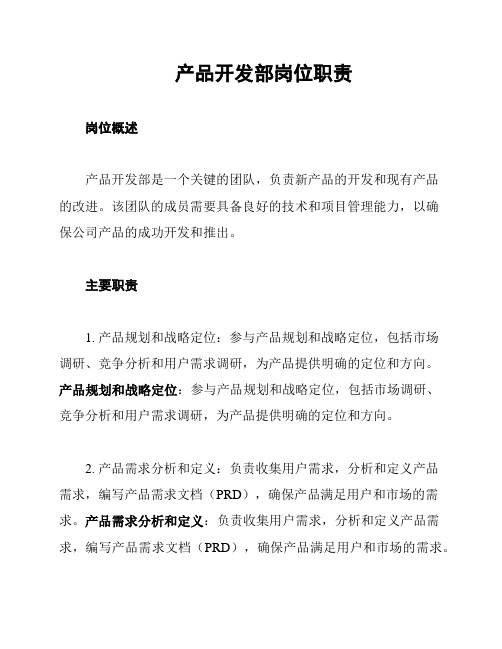 产品开发部岗位职责

岗位概述

产品开发部是一个关键的团队，负责新产品的开发和现有产品的改进。该团队的成员需要具备良好的技术和项目管理能力，以确保公司产品的成功开发和推出。

主要职责

1. 产品规划和战略定位：参与产品规划和战略定位，包括市场调研、竞争分析和用户需求调研，为产品提供明确的定位和方向。产品规划和战略定位：参与产品规划和战略定位，包括市场调研、竞争分析和用户需求调研，为产品提供明确的定位和方向。

2. 产品需求分析和定义：负责收集用户需求，分析和定义产品需求，编写产品需求文档（PRD），确保产品满足用户和市场的需求。产品需求分析和定义：负责收集用户需求，分析和定义产品需求，编写产品需求文档（PRD），确保产品满足用户和市场的需求。